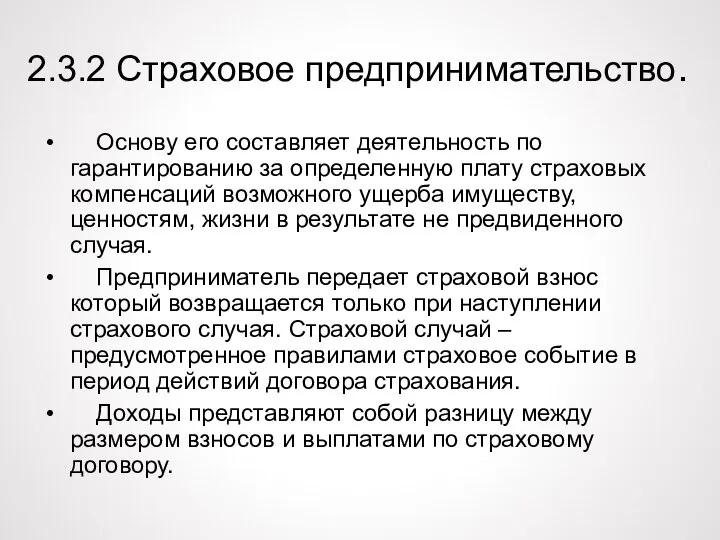 2.3.2 Страховое предпринимательство.

• Основу его составляет деятельность по гарантированию за определенную плату страховых компенсаций возможного ущерба имуществу, ценностям, жизни в результате не предвиденного случая.

• Предприниматель передает страховой взнос который возвращается только при наступлении страхового случая. Страховой случай – предусмотренное правилами страховое событие в период действий договора страхования.

• Доходы представляют собой разницу между размером взносов и выплатами по страховому договору.